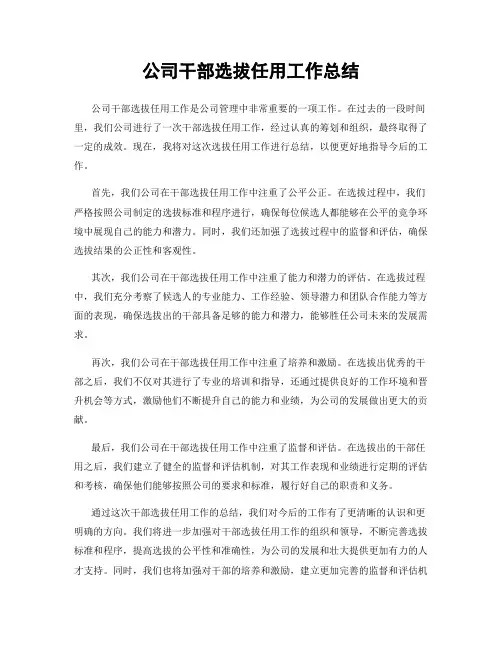 公司干部选拔任用工作总结

公司干部选拔任用工作是公司管理中非常重要的一项工作。在过去的一段时间里，我们公司进行了一次干部选拔任用工作，经过认真的筹划和组织，最终取得了一定的成效。现在，我将对这次选拔任用工作进行总结，以便更好地指导今后的工作。

首先，我们公司在干部选拔任用工作中注重了公平公正。在选拔过程中，我们严格按照公司制定的选拔标准和程序进行，确保每位候选人都能够在公平的竞争环境中展现自己的能力和潜力。同时，我们还加强了选拔过程中的监督和评估，确保选拔结果的公正性和客观性。

其次，我们公司在干部选拔任用工作中注重了能力和潜力的评估。在选拔过程中，我们充分考察了候选人的专业能力、工作经验、领导潜力和团队合作能力等方面的表现，确保选拔出的干部具备足够的能力和潜力，能够胜任公司未来的发展需求。

再次，我们公司在干部选拔任用工作中注重了培养和激励。在选拔出优秀的干部之后，我们不仅对其进行了专业的培训和指导，还通过提供良好的工作环境和晋升机会等方式，激励他们不断提升自己的能力和业绩，为公司的发展做出更大的贡献。

最后，我们公司在干部选拔任用工作中注重了监督和评估。在选拔出的干部任用之后，我们建立了健全的监督和评估机制，对其工作表现和业绩进行定期的评估和考核，确保他们能够按照公司的要求和标准，履行好自己的职责和义务。

通过这次干部选拔任用工作的总结，我们对今后的工作有了更清晰的认识和更明确的方向。我们将进一步加强对干部选拔任用工作的组织和领导，不断完善选拔标准和程序，提高选拔的公平性和准确性，为公司的发展和壮大提供更加有力的人才支持。同时，我们也将加强对干部的培养和激励，建立更加完善的监督和评估机